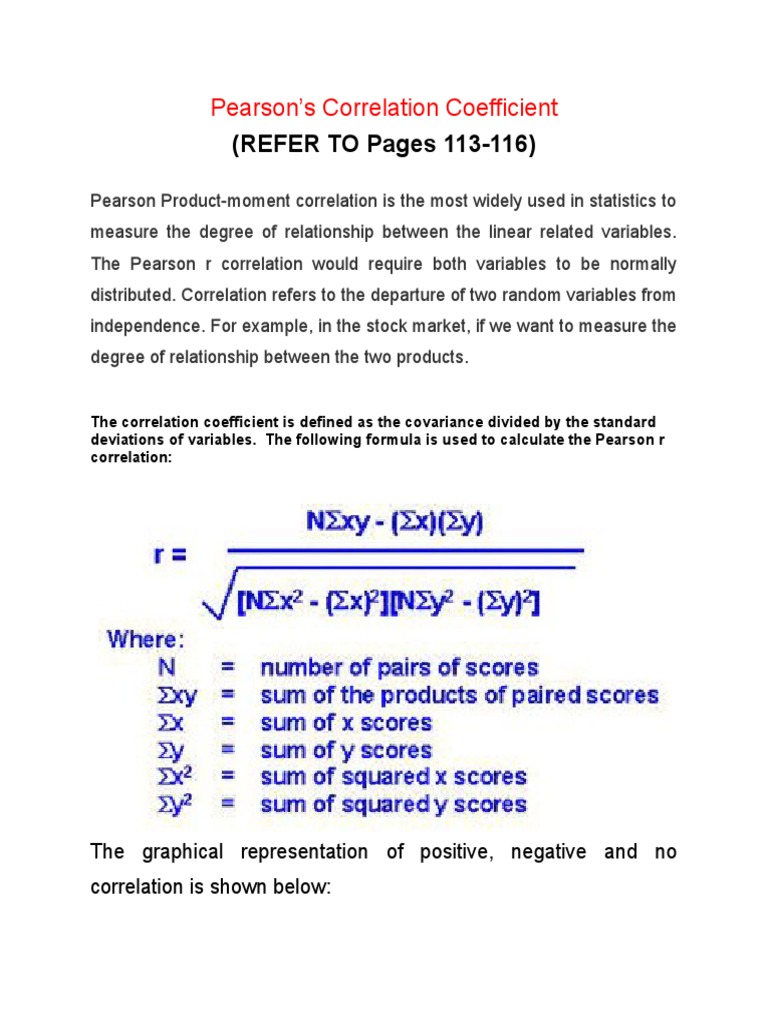 Pearson's Correlation Coefficient
(REFER TO Pages 113-116)

Pearson Product-moment correlation is the most widely used in statistics to measure the degree of relationship between the linear related variables. The Pearson r correlation would require both variables to be normally distributed. Correlation refers to the departure of two random variables from independence. For example, in the stock market, if we want to measure the degree of relationship between the two products.

The correlation coefficient is defined as the covariance divided by the standard deviations of variables. The following formula is used to calculate the Pearson r correlation:

$r = \frac{N\Sigma xy - (\Sigma x)(\Sigma y)}{\sqrt{[N\Sigma x^2 - (\Sigma x)^2][N\Sigma y^2 - (\Sigma y)^2]}}$

Where:
$N$ = number of pairs of scores
$\Sigma xy$ = sum of the products of paired scores
$\Sigma x$ = sum of x scores
$\Sigma y$ = sum of y scores
$\Sigma x^2$ = sum of squared x scores
$\Sigma y^2$ = sum of squared y scores

The graphical representation of positive, negative and no correlation is shown below: